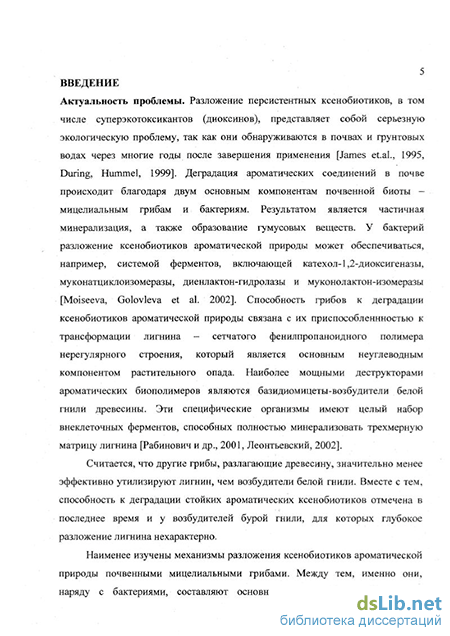 5

ВВЕДЕНИЕ

Актуальность проблемы. Разложение персистентных ксенобиотиков, в том числе суперэкотоксикантов (диоксинов), представляет собой серьезную экологическую проблему, так как они обнаруживаются в почвах и грунтовых водах через многие годы после завершения применения [James et.al., 1995, During, Hummel, 1999]. Деградация ароматических соединений в почве происходит благодаря двум основным компонентам почвенной биоты – мицелиальным грибам и бактериям. Результатом является частичная минерализация, а также образование гумусовых веществ. У бактерий разложение ксенобиотиков ароматической природы может обеспечиваться, например, системой ферментов, включающей катехол-1,2-диоксигеназы, муконатциклоизомеразы, диенлактон-гидролазы и муконолактон-изомеразы [Moiseeva, Golovleva et al. 2002]. Способность грибов к деградации ксенобиотиков ароматической природы связана с их приспособленностью к трансформации лигнина – сетчатого фенилпропаноидного полимера нерегулярного строения, который является основным неуглеводным компонентом растительного опада. Наиболее мощными деструкторами ароматических биополимеров являются базидиомицеты-возбудители белой гнили древесины. Эти специфические организмы имеют целый набор внеклеточных ферментов, способных полностью минерализовать трехмерную матрицу лигнина [Рабинович и др., 2001, Леонтьевский, 2002].

Считается, что другие грибы, разлагающие древесину, значительно менее эффективно утилизируют лигнин, чем возбудители белой гнили. Вместе с тем, способность к деградации стойких ароматических ксенобиотиков отмечена в последнее время и у возбудителей бурой гнили, для которых глубокое разложение лигнина нехарактерно.

Наименее изучены механизмы разложения ксенобиотиков ароматической природы почвенными мицелиальными грибами. Между тем, именно они, наряду с бактериями, составляют основн

dsLib.net
библиотека диссертаций